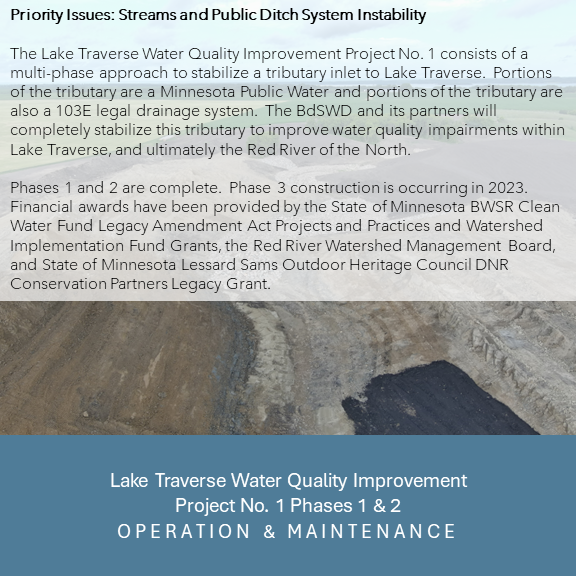 Priority Issues: Streams and Public Ditch System Instability

The Lake Traverse Water Quality Improvement Project No. 1 consists of a multi-phase approach to stabilize a tributary inlet to Lake Traverse. Portions of the tributary are a Minnesota Public Water and portions of the tributary are also a 103E legal drainage system. The BdSWD and its partners will completely stabilize this tributary to improve water quality impairments within Lake Traverse, and ultimately the Red River of the North.

Phases 1 and 2 are complete. Phase 3 construction is occurring in 2023. Financial awards have been provided by the State of Minnesota BWSR Clean Water Fund Legacy Amendment Act Projects and Practices and Watershed Implementation Fund Grants, the Red River Watershed Management Board, and State of Minnesota Lessard Sams Outdoor Heritage Council DNR Conservation Partners Legacy Grant.

Lake Traverse Water Quality Improvement Project No. 1 Phases 1 & 2
OPERATION & MAINTENANCE